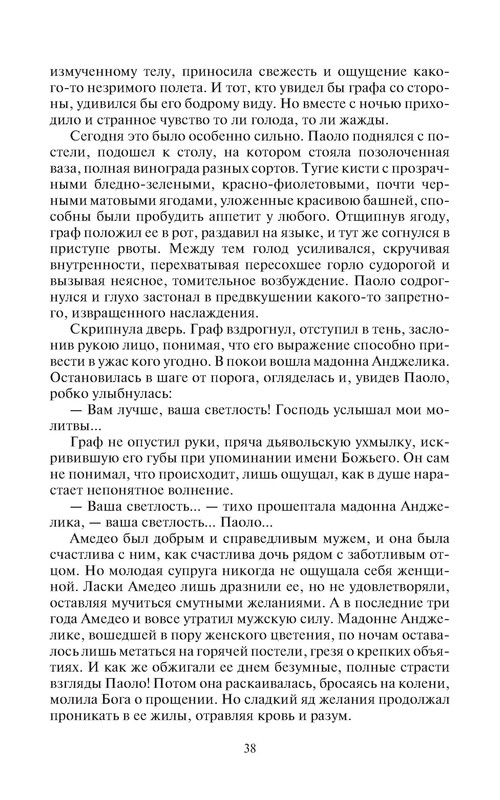 измученному телу, приносила свежесть и ощущение какого-то незримого полета. И тот, кто увидел бы графа со стороны, удивился бы его бодрому виду. Но вместе с ночью приходило и странное чувство то ли голода, то ли жажды.

Сегодня это было особенно сильно. Паоло поднялся с постели, подошел к столу, на котором стояла позолоченная ваза, полная винограда разных сортов. Тугие кисти с прозрачными бледно-зелеными, красно-фиолетовыми, почти черными матовыми ягодами, уложенные красивою башней, способны были пробудить аппетит у любого. Отщипнув ягоду, граф положил ее в рот, раздавил на языке, и тут же согнулся в приступе рвоты. Между тем голод усиливался, скручивая внутренности, перехватывая пересохшее горло судорогой и вызывая неясное, томительное возбуждение. Паоло содрогнулся и глухо застонал в предвкушении какого-то запретного, извращенного наслаждения.

Скрипнула дверь. Граф вздрогнул, отступил в тень, заслонив рукою лицо, понимая, что его выражение способно привести в ужас кого угодно. В покои вошла мадонна Анджелика. Остановилась в шаге от порога, огляделась и, увидев Паоло, робко улыбнулась:

— Вам лучше, ваша светлость! Господь услышал мои молитвы...

Граф не опустил руки, пряча дьявольскую ухмылку, искривившую его губы при упоминании имени Божьего. Он сам не понимал, что происходит, лишь ощущал, как в душе нарастает непонятное волнение.

— Ваша светлость... — тихо прошептала мадонна Анджелика, — ваша светлость... Паоло...

Амедео был добрым и справедливым мужем, и она была счастлива с ним, как счастлива дочь рядом с заботливым отцом. Но молодая супруга никогда не ощущала себя женщиной. Ласки Амедео лишь дразнили ее, но не удовлетворяли, оставляя мучиться смутными желаниями. А в последние три года Амедео и вовсе утратил мужскую силу. Мадонне Анджелике, вошедшей в пору женского цветения, по ночам оставалось лишь метаться на горячей постели, грезя о крепких объятиях. И как же обжигали ее днем безумные, полные страсти взгляды Паоло! Потом она раскаивалась, бросаясь на колени, молила Бога о прощении. Но сладкий яд желания продолжал проникать в ее жилы, отравляя кровь и разум.

38